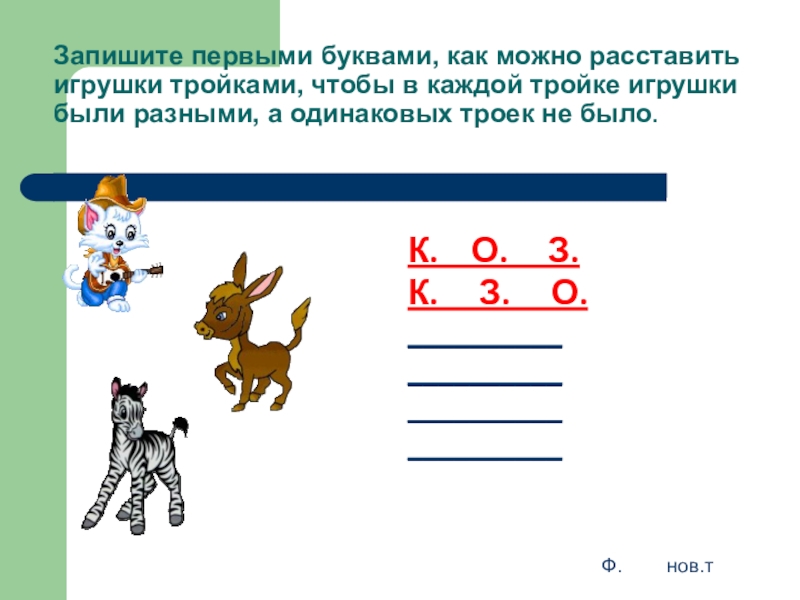 Запишите первыми буквами, как можно расставить игрушки тройками, чтобы в каждой тройке игрушки были разными, а одинаковых троек не было.

К. О. З.
К. З. О.

Ф. нов.т